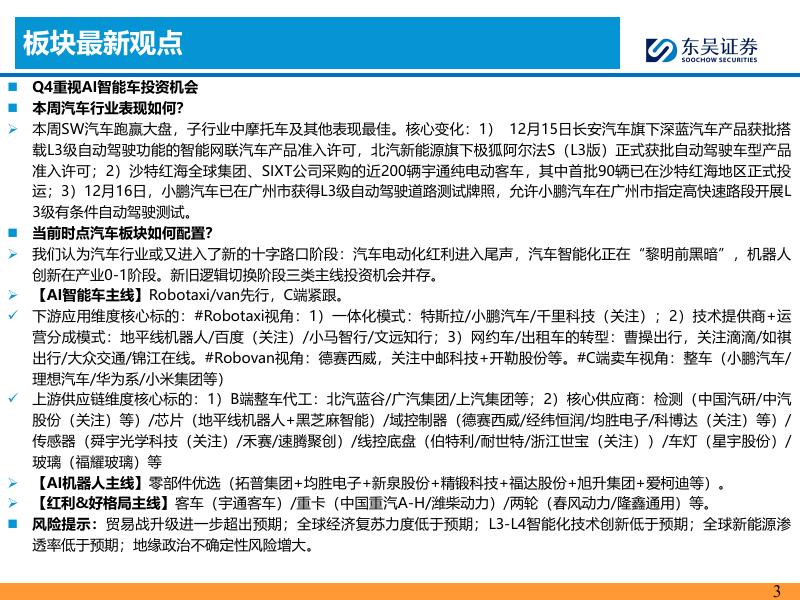 板块最新观点

东吴证券
SOOCHOW SECURITIES

■ Q4重视AI智能车投资机会
■ 本周汽车行业表现如何?
➢ 本周SW汽车跑赢大盘，子行业中摩托车及其他表现最佳。核心变化：1） 12月15日长安汽车旗下深蓝汽车产品获批搭载L3级自动驾驶功能的智能网联汽车产品准入许可，北汽新能源旗下极狐阿尔法S（L3版）正式获批自动驾驶车型产品准入许可；2）沙特红海全球集团、SIXT公司采购的近200辆宇通纯电动客车，其中首批90辆已在沙特红海地区正式投运；3）12月16日，小鹏汽车已在广州市获得L3级自动驾驶道路测试牌照，允许小鹏汽车在广州市指定高快速路段开展L3级有条件自动驾驶测试。
■ 当前时点汽车板块如何配置?
➢ 我们认为汽车行业或又进入了新的十字路口阶段：汽车电动化红利进入尾声，汽车智能化正在“黎明前黑暗”，机器人创新在产业0-1阶段。新旧逻辑切换阶段三类主线投资机会并存。
➢ 【AI智能车主线】Robotaxi/van先行，C端紧跟。
✓ 下游应用维度核心标的：#Robotaxi视角：1）一体化模式：特斯拉/小鹏汽车/千里科技（关注）；2）技术提供商+运营分成模式：地平线机器人/百度（关注）/小马智行/文远知行；3）网约车/出租车的转型：曹操出行，关注滴滴/如祺出行/大众交通/锦江在线。#Robovan视角：德赛西威，关注中邮科技+开勒股份等。#C端卖车视角：整车（小鹏汽车/理想汽车/华为系/小米集团等）
✓ 上游供应链维度核心标的：1）B端整车代工：北汽蓝谷/广汽集团/上汽集团等；2）核心供应商：检测（中国汽研/中汽股份（关注）等）/芯片（地平线机器人+黑芝麻智能）/域控制器（德赛西威/经纬恒润/均胜电子/科博达（关注）等）/传感器（舜宇光学科技（关注）/禾赛/速腾聚创）/线控底盘（伯特利/耐世特/浙江世宝（关注））/车灯（星宇股份）/玻璃（福耀玻璃）等
➢ 【AI机器人主线】零部件优选（拓普集团+均胜电子+新泉股份+精锻科技+福达股份+旭升集团+爱柯迪等）。
➢ 【红利&好格局主线】客车（宇通客车）/重卡（中国重汽A-H/潍柴动力）/两轮（春风动力/隆鑫通用）等。
■ 风险提示：贸易战升级进一步超出预期；全球经济复苏力度低于预期；L3-L4智能化技术创新低于预期；全球新能源渗透率低于预期；地缘政治不确定性风险增大。

3